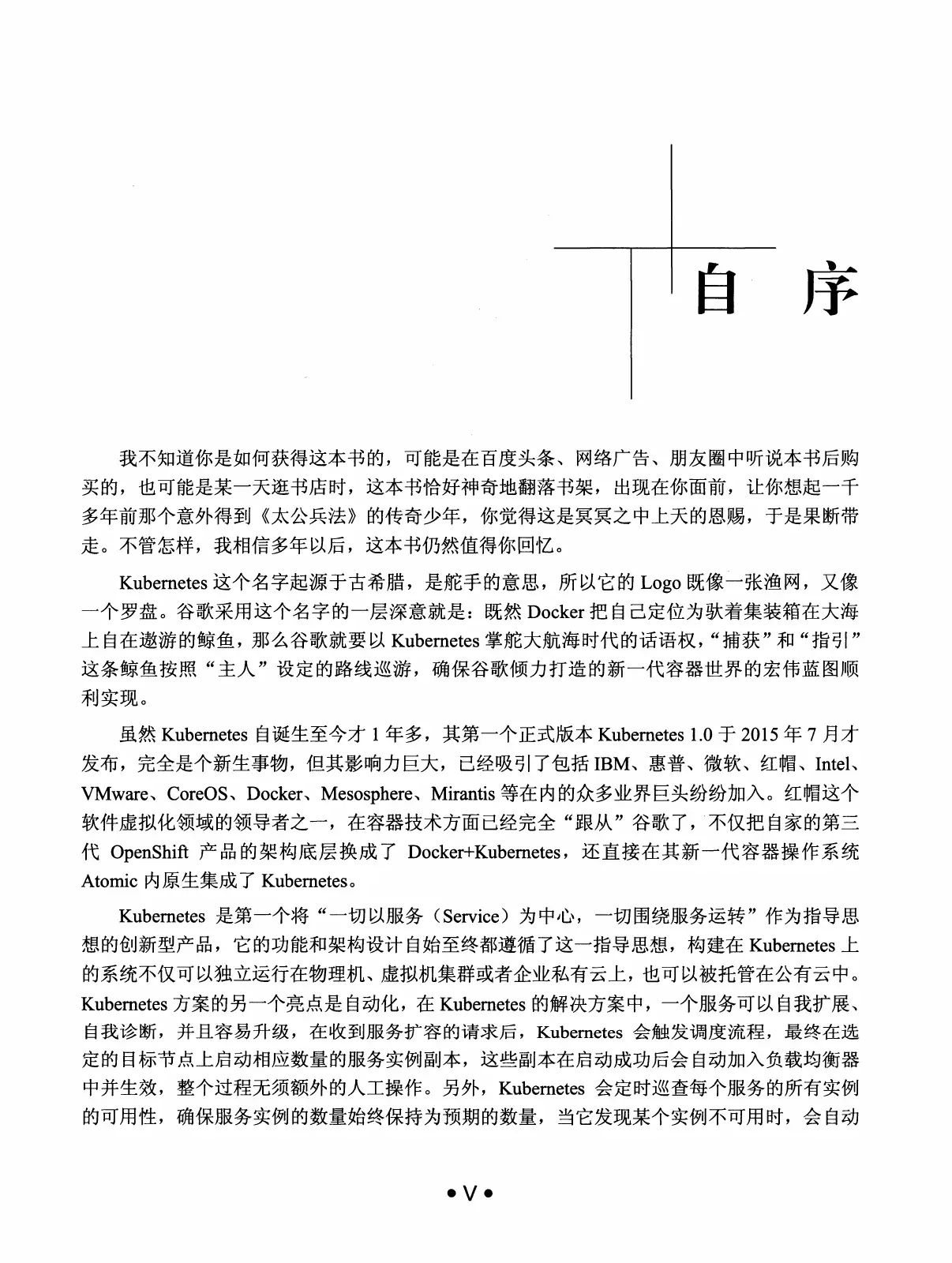 自 序

我不知道你是如何获得这本书的，可能是在百度头条、网络广告、朋友圈中听说本书后购买的，也可能是某一天逛书店时，这本书恰好神奇地翻落书架，出现在你面前，让你想起一千多年前那个意外得到《太公兵法》的传奇少年，你觉得这是冥冥之中上天的恩赐，于是果断带走。不管怎样，我相信多年以后，这本书仍然值得你回忆。

Kubernetes 这个名字起源于古希腊，是舵手的意思，所以它的 Logo 既像一张渔网，又像一个罗盘。谷歌采用这个名字的一层深意就是：既然 Docker 把自己定位为驮着集装箱在大海上自在遨游的鲸鱼，那么谷歌就要以 Kubernetes 掌舵大航海时代的话语权，“捕获”和“指引”这条鲸鱼按照“主人”设定的路线巡游，确保谷歌倾力打造的新一代容器世界的宏伟蓝图顺利实现。

虽然 Kubernetes 自诞生至今才 1 年多，其第一个正式版本 Kubernetes 1.0 于 2015 年 7 月才发布，完全是个新生事物，但其影响力巨大，已经吸引了包括 IBM、惠普、微软、红帽、Intel、VMware、CoreOS、Docker、Mesosphere、Mirantis 等在内的众多业界巨头纷纷加入。红帽这个软件虚拟化领域的领导者之一，在容器技术方面已经完全“跟从”谷歌了，不仅把自家的第三代 OpenShift 产品的架构底层换成了 Docker+Kubernetes，还直接在其新一代容器操作系统 Atomic 内原生集成了 Kubernetes。

Kubernetes 是第一个将“一切以服务（Service）为中心，一切围绕服务运转”作为指导思想的创新型产品，它的功能和架构设计自始至终都遵循了这一指导思想，构建在 Kubernetes 上的系统不仅可以独立运行在物理机、虚拟机集群或者企业私有云上，也可以被托管在公有云中。Kubernetes 方案的另一个亮点是自动化，在 Kubernetes 的解决方案中，一个服务可以自我扩展、自我诊断，并且容易升级，在收到服务扩容的请求后，Kubernetes 会触发调度流程，最终在选定的目标节点上启动相应数量的服务实例副本，这些副本在启动成功后会自动加入负载均衡器中并生效，整个过程无须额外的人工操作。另外，Kubernetes 会定时巡查每个服务的所有实例的可用性，确保服务实例的数量始终保持为预期的数量，当它发现某个实例不可用时，会自动

• V •